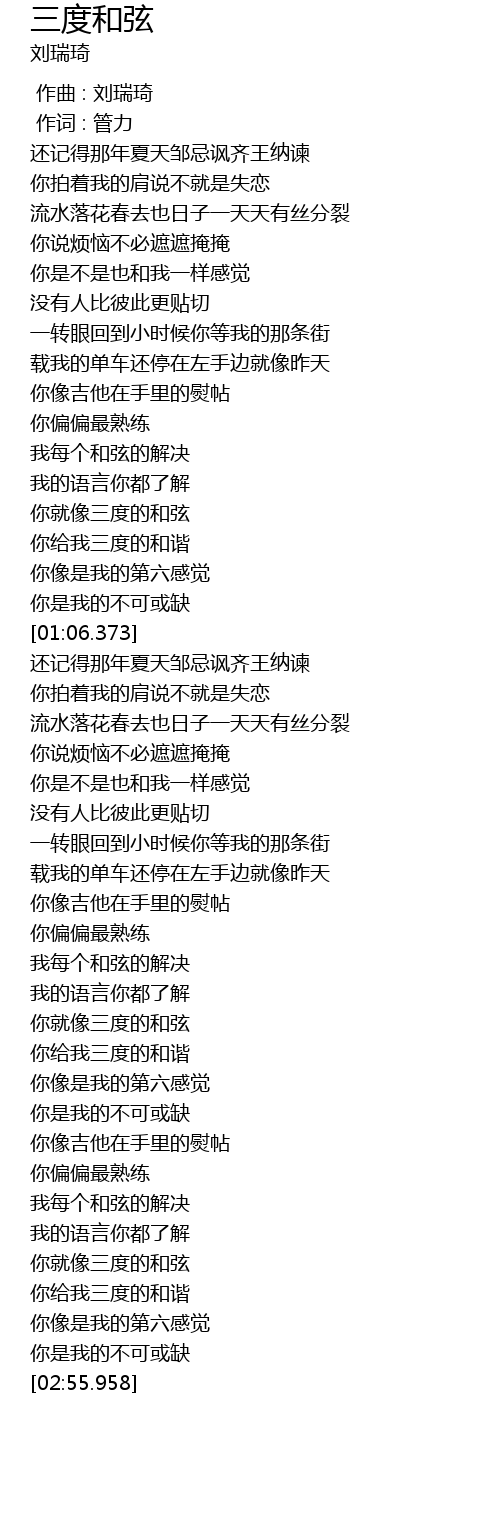 三度和弦
刘瑞琦

作曲 : 刘瑞琦
作词 : 管力
还记得那年夏天邹忌讽齐王纳谏
你拍着我的肩说不就是失恋
流水落花春去也日子一天天有丝分裂
你说烦恼不必遮遮掩掩
你是不是也和我一样感觉
没有人比彼此更贴切
一转眼回到小时候你等我的那条街
载我的单车还停在左手边就像昨天
你像吉他在手里的熨帖
你偏偏最熟练
我每个和弦的解决
我的语言你都了解
你就像三度的和弦
你给我三度的和谐
你像是我的第六感觉
你是我的不可或缺
[01:06.373]
还记得那年夏天邹忌讽齐王纳谏
你拍着我的肩说不就是失恋
流水落花春去也日子一天天有丝分裂
你说烦恼不必遮遮掩掩
你是不是也和我一样感觉
没有人比彼此更贴切
一转眼回到小时候你等我的那条街
载我的单车还停在左手边就像昨天
你像吉他在手里的熨帖
你偏偏最熟练
我每个和弦的解决
我的语言你都了解
你就像三度的和弦
你给我三度的和谐
你像是我的第六感觉
你是我的不可或缺
你像吉他在手里的熨帖
你偏偏最熟练
我每个和弦的解决
我的语言你都了解
你就像三度的和弦
你给我三度的和谐
你像是我的第六感觉
你是我的不可或缺
[02:55.958]